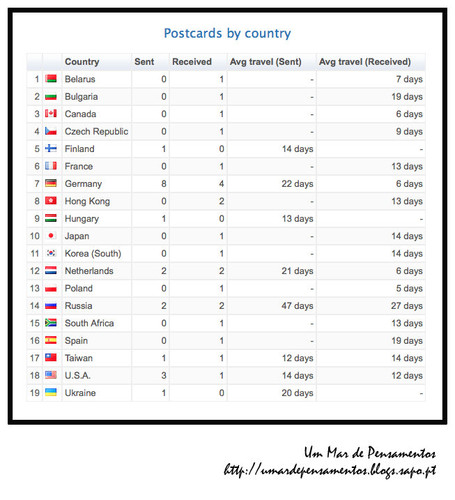 Postcards by country

| | | Country | Sent | Received | Avg travel (Sent) | Avg travel (Received) |
|---|---|---|---|---|---|---|
| 1 | | Belarus | 0 | 1 | - | 7 days |
| 2 | | Bulgaria | 0 | 1 | - | 19 days |
| 3 | | Canada | 0 | 1 | - | 6 days |
| 4 | | Czech Republic | 0 | 1 | - | 9 days |
| 5 | | Finland | 1 | 0 | 14 days | - |
| 6 | | France | 0 | 1 | - | 13 days |
| 7 | | Germany | 8 | 4 | 22 days | 6 days |
| 8 | | Hong Kong | 0 | 2 | - | 13 days |
| 9 | | Hungary | 1 | 0 | 13 days | - |
| 10 | | Japan | 0 | 1 | - | 14 days |
| 11 | | Korea (South) | 0 | 1 | - | 14 days |
| 12 | | Netherlands | 2 | 2 | 21 days | 6 days |
| 13 | | Poland | 0 | 1 | - | 5 days |
| 14 | | Russia | 2 | 2 | 47 days | 27 days |
| 15 | | South Africa | 0 | 1 | - | 13 days |
| 16 | | Spain | 0 | 1 | - | 19 days |
| 17 | | Taiwan | 1 | 1 | 12 days | 14 days |
| 18 | | U.S.A. | 3 | 1 | 14 days | 12 days |
| 19 | | Ukraine | 1 | 0 | 20 days | - |

Um Mar de Pensamentos
http://umardepensamentos.blogs.sapo.pt